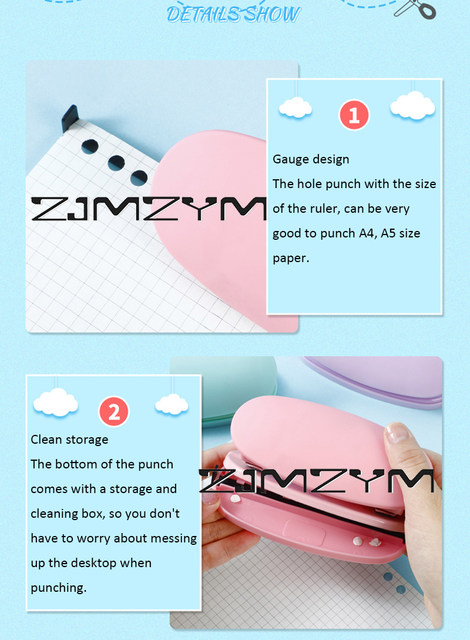 DETAILS SHOW

1

Gauge design

The hole punch with the size of the ruler, can be very good to punch A4, A5 size paper.

2

Clean storage

The bottom of the punch comes with a storage and cleaning box, so you don't have to worry about messing up the desktop when punching.

ZJMZYM